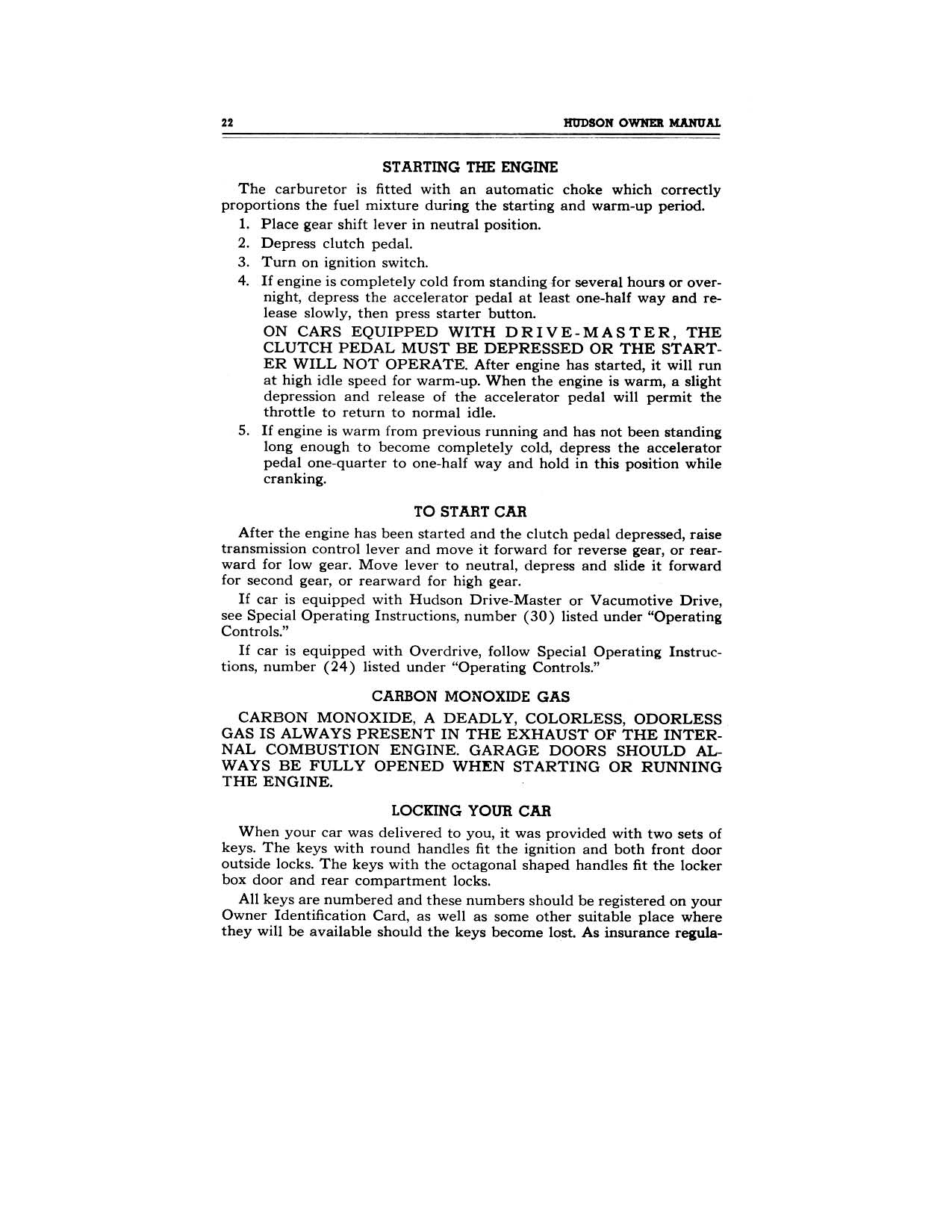 22 HUDSON OWNER MANUAL

STARTING THE ENGINE

The carburetor is fitted with an automatic choke which correctly proportions the fuel mixture during the starting and warm-up period.

1. Place gear shift lever in neutral position.
2. Depress clutch pedal.
3. Turn on ignition switch.
4. If engine is completely cold from standing for several hours or overnight, depress the accelerator pedal at least one-half way and release slowly, then press starter button.
ON CARS EQUIPPED WITH DRIVE-MASTER, THE CLUTCH PEDAL MUST BE DEPRESSED OR THE STARTER WILL NOT OPERATE. After engine has started, it will run at high idle speed for warm-up. When the engine is warm, a slight depression and release of the accelerator pedal will permit the throttle to return to normal idle.
5. If engine is warm from previous running and has not been standing long enough to become completely cold, depress the accelerator pedal one-quarter to one-half way and hold in this position while cranking.

TO START CAR

After the engine has been started and the clutch pedal depressed, raise transmission control lever and move it forward for reverse gear, or rearward for low gear. Move lever to neutral, depress and slide it forward for second gear, or rearward for high gear.

If car is equipped with Hudson Drive-Master or Vacumotive Drive, see Special Operating Instructions, number (30) listed under "Operating Controls."

If car is equipped with Overdrive, follow Special Operating Instructions, number (24) listed under "Operating Controls."

CARBON MONOXIDE GAS

CARBON MONOXIDE, A DEADLY, COLORLESS, ODORLESS GAS IS ALWAYS PRESENT IN THE EXHAUST OF THE INTERNAL COMBUSTION ENGINE. GARAGE DOORS SHOULD ALWAYS BE FULLY OPENED WHEN STARTING OR RUNNING THE ENGINE.

LOCKING YOUR CAR

When your car was delivered to you, it was provided with two sets of keys. The keys with round handles fit the ignition and both front door outside locks. The keys with the octagonal shaped handles fit the locker box door and rear compartment locks.

All keys are numbered and these numbers should be registered on your Owner Identification Card, as well as some other suitable place where they will be available should the keys become lost. As insurance regula-